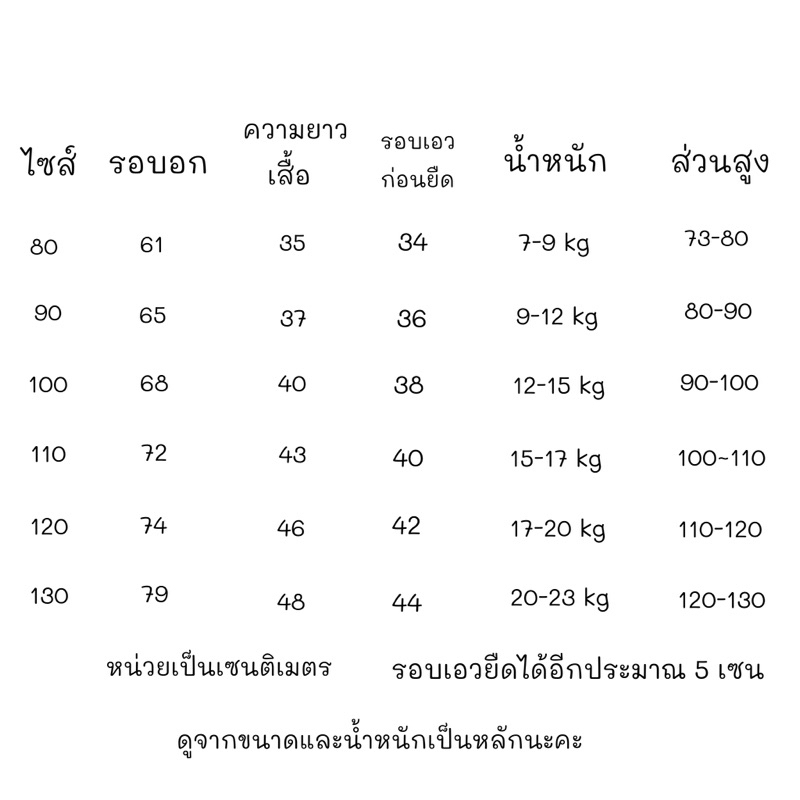 | ไซส์ | รอบอก | ความยาวเสื้อ | รอบเอวก่อนยืด | น้ำหนัก | ส่วนสูง |
|---|---|---|---|---|---|
| 80 | 61 | 35 | 34 | 7-9 kg | 73-80 |
| 90 | 65 | 37 | 36 | 9-12 kg | 80-90 |
| 100 | 68 | 40 | 38 | 12-15 kg | 90-100 |
| 110 | 72 | 43 | 40 | 15-17 kg | 100~110 |
| 120 | 74 | 46 | 42 | 17-20 kg | 110-120 |
| 130 | 79 | 48 | 44 | 20-23 kg | 120-130 |

หน่วยเป็นเซนติเมตร

รอบเอวยืดได้อีกประมาณ 5 เซน

ดูจากขนาดและน้ำหนักเป็นหลักนะคะ